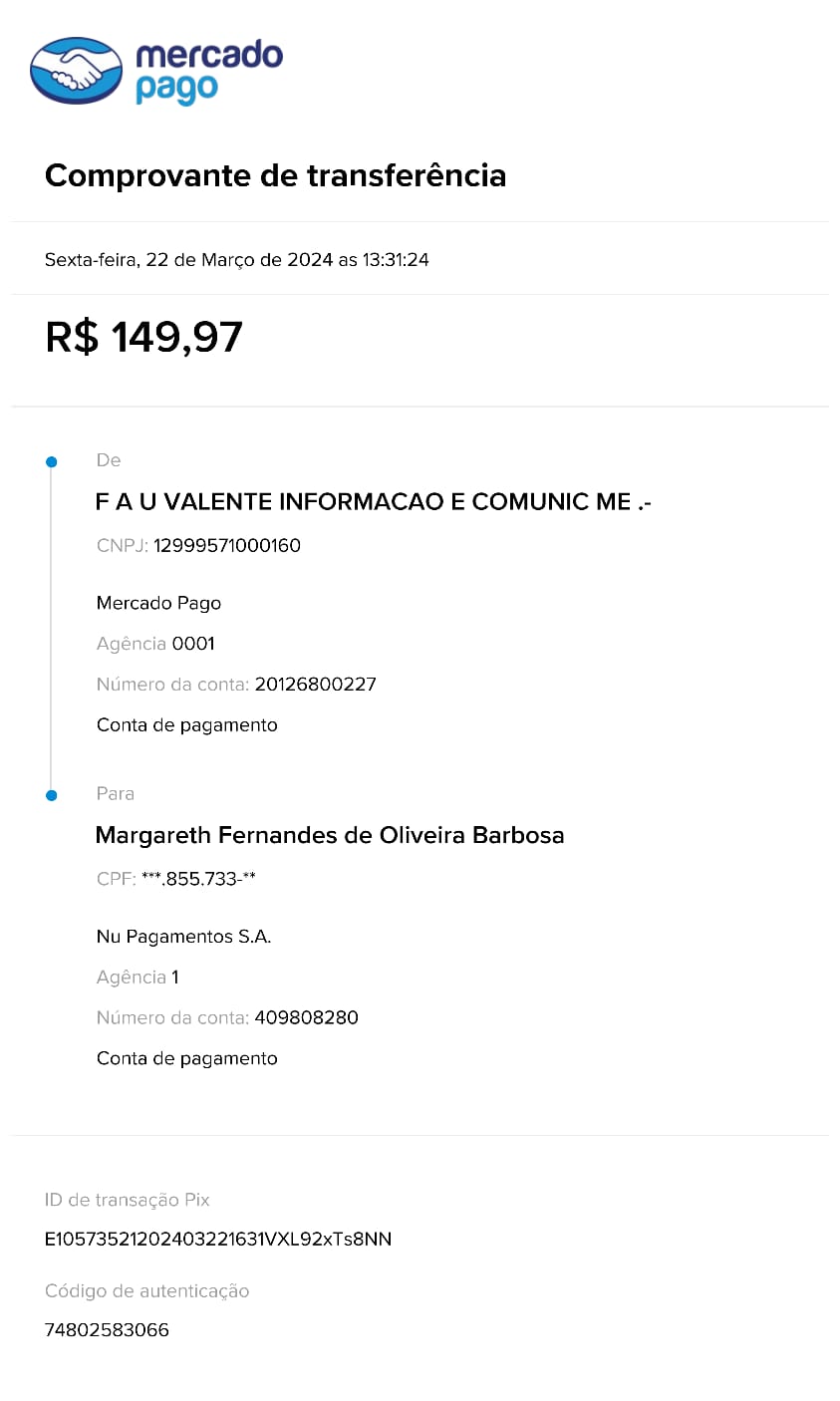 mercado pago

Comprovante de transferência

Sexta-feira, 22 de Março de 2024 as 13:31:24

R$ 149,97

De

F A U VALENTE INFORMACAO E COMUNIC ME .-

CNPJ: 12999571000160

Mercado Pago

Agência 0001

Número da conta: 20126800227

Conta de pagamento

Para

Margareth Fernandes de Oliveira Barbosa

CPF: ***.855.733-**

Nu Pagamentos S.A.

Agência 1

Número da conta: 409808280

Conta de pagamento

ID de transação Pix

E10573521202403221631VXL92xTs8NN

Código de autenticação

74802583066